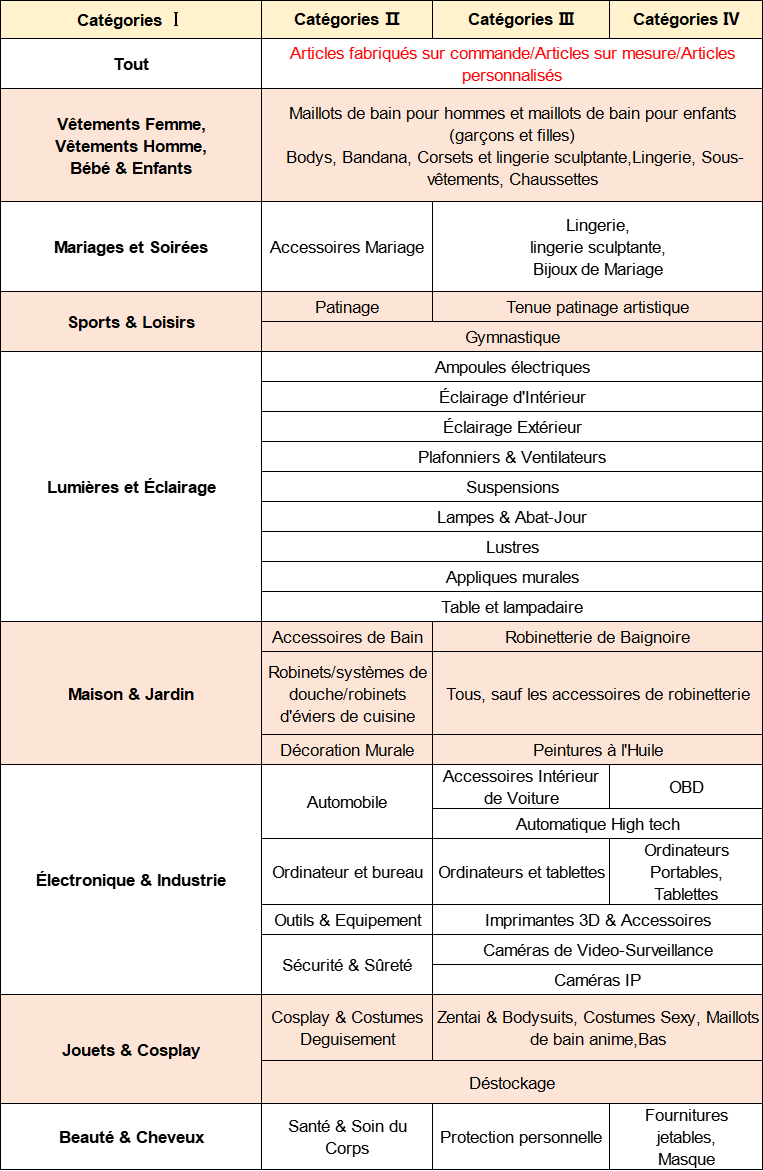 | Catégories Ⅰ | Catégories Ⅱ | Catégories Ⅲ | Catégories Ⅳ |
|---|---|---|---|
| Tout | Articles fabriqués sur commande/Articles sur mesure/Articles personnalisés | | |
| Vêtements Femme, Vêtements Homme, Bébé & Enfants | Maillots de bain pour hommes et maillots de bain pour enfants (garçons et filles) Bodys, Bandana, Corsets et lingerie sculptante,Lingerie, Sous-vêtements, Chaussettes | | |
| Mariages et Soirées | Accessoires Mariage | Lingerie, lingerie sculptante, Bijoux de Mariage | |
| Sports & Loisirs | Patinage | Tenue patinage artistique | |
| | Gymnastique | | |
| Lumières et Éclairage | Ampoules électriques | | |
| | Éclairage d'Intérieur | | |
| | Éclairage Extérieur | | |
| | Plafonniers & Ventilateurs | | |
| | Suspensions | | |
| | Lampes & Abat-Jour | | |
| | Lustres | | |
| | Appliques murales | | |
| | Table et lampadaire | | |
| Maison & Jardin | Accessoires de Bain | Robinetterie de Baignoire | |
| | Robinets/systèmes de douche/robinets d'éviers de cuisine | Tous, sauf les accessoires de robinetterie | |
| | Décoration Murale | Peintures à l'Huile | |
| Électronique & Industrie | Automobile | Accessoires Intérieur de Voiture | OBD |
| | | Automatique High tech | |
| | Ordinateur et bureau | Ordinateurs et tablettes | Ordinateurs Portables, Tablettes |
| | Outils & Equipement | Imprimantes 3D & Accessoires | |
| | Sécurité & Sûreté | Caméras de Video-Surveillance | |
| | | Caméras IP | |
| Jouets & Cosplay | Cosplay & Costumes Deguisement | Zentai & Bodysuits, Costumes Sexy, Maillots de bain anime,Bas | |
| | Déstockage | | |
| Beauté & Cheveux | Santé & Soin du Corps | Protection personnelle | Fournitures jetables, Masque |